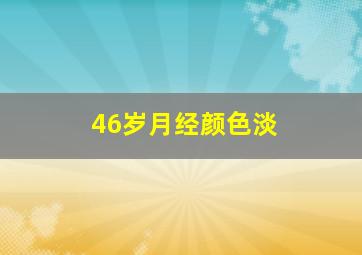 46岁月经颜色淡